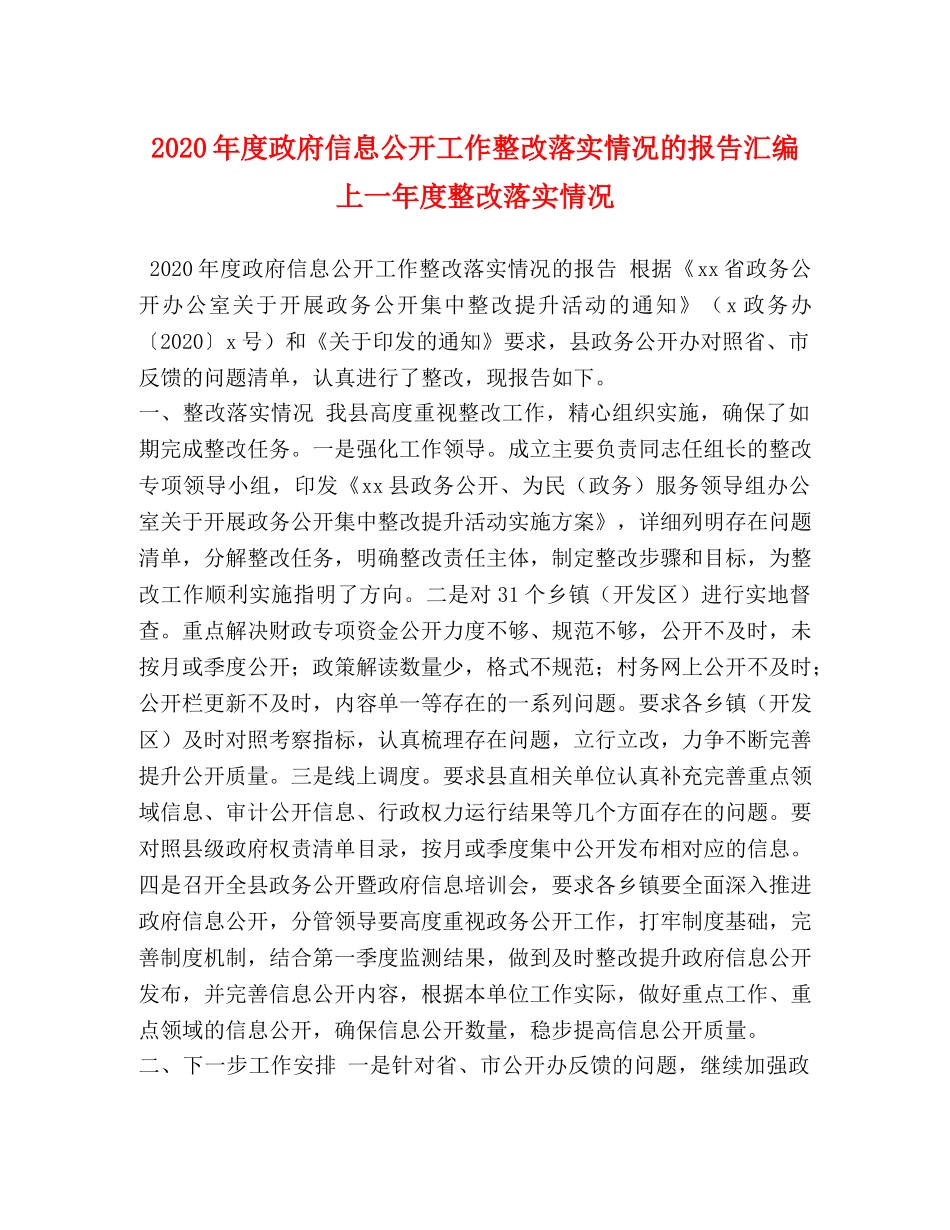 2020年度政府信息公开工作整改落实情况的报告汇编上一年度整改落实情况

2020年度政府信息公开工作整改落实情况的报告 根据《xx省政务公开办公室关于开展政务公开集中整改提升活动的通知》（x政务办〔2020〕x号）和《关于印发的通知》要求，县政务公开办对照省、市反馈的问题清单，认真进行了整改，现报告如下。

一、整改落实情况 我县高度重视整改工作，精心组织实施，确保了如期完成整改任务。一是强化工作领导。成立主要负责同志任组长的整改专项领导小组，印发《xx县政务公开、为民（政务）服务领导组办公室关于开展政务公开集中整改提升活动实施方案》，详细列明存在问题清单，分解整改任务，明确整改责任主体，制定整改步骤和目标，为整改工作顺利实施指明了方向。二是对31个乡镇（开发区）进行实地督查。重点解决财政专项资金公开力度不够、规范不够，公开不及时，未按月或季度公开；政策解读数量少，格式不规范；村务网上公开不及时；公开栏更新不及时，内容单一等存在的一系列问题。要求各乡镇（开发区）及时对照考察指标，认真梳理存在问题，立行立改，力争不断完善提升公开质量。三是线上调度。要求县直相关单位认真补充完善重点领域信息、审计公开信息、行政权力运行结果等几个方面存在的问题。要对照县级政府权责清单目录，按月或季度集中公开发布相对应的信息。四是召开全县政务公开暨政府信息培训会，要求各乡镇要全面深入推进政府信息公开，分管领导要高度重视政务公开工作，打牢制度基础，完善制度机制，结合第一季度监测结果，做到及时整改提升政府信息公开发布，并完善信息公开内容，根据本单位工作实际，做好重点工作、重点领域的信息公开，确保信息公开数量，稳步提高信息公开质量。

二、下一步工作安排 一是针对省、市公开办反馈的问题，继续加强政